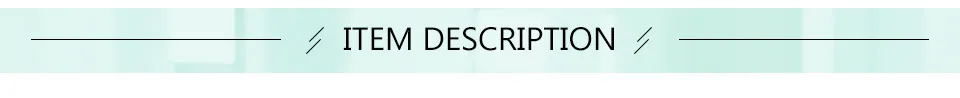 ITEM DESCRIPTION